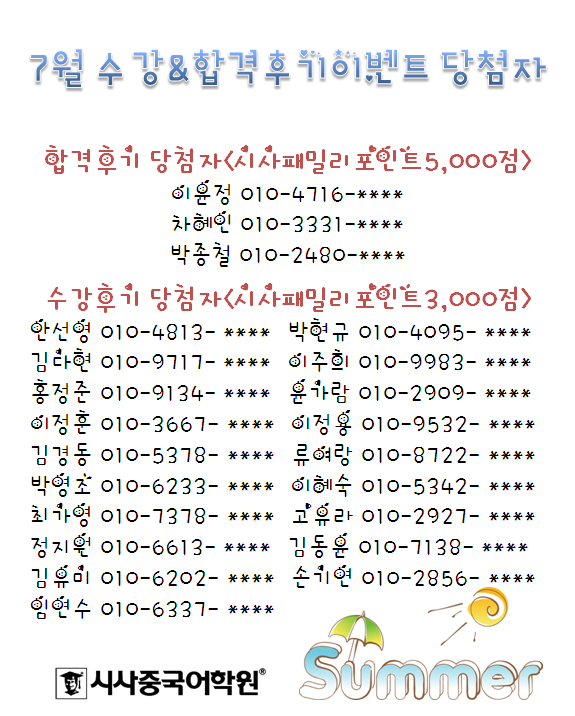 7월 수강&합격후기이벤트 당첨자

합격후기 당첨자<시사패밀리 포인트5,000점>

이윤정 010-4716-****
차혜인 010-3331-****
박종철 010-2480-****

수강후기 당첨자<시사패밀리 포인트3,000점>

안선영 010-4813- ****
김라현 010-9717- ****
홍정준 010-9134- ****
이정훈 010-3667- ****
김경동 010-5378- ****
박영조 010-6233- ****
최가영 010-7378- ****
정지원 010-6613- ****
김유미 010-6202- ****
임연수 010-6337- ****

박현규 010-4095- ****
이주희 010-9983- ****
윤가람 010-2909- ****
이정용 010-9532- ****
류여랑 010-8722- ****
이혜숙 010-5342- ****
고유라 010-2927- ****
김동윤 010-7138- ****
손기연 010-2856- ****

시사중국어학원®

Summer